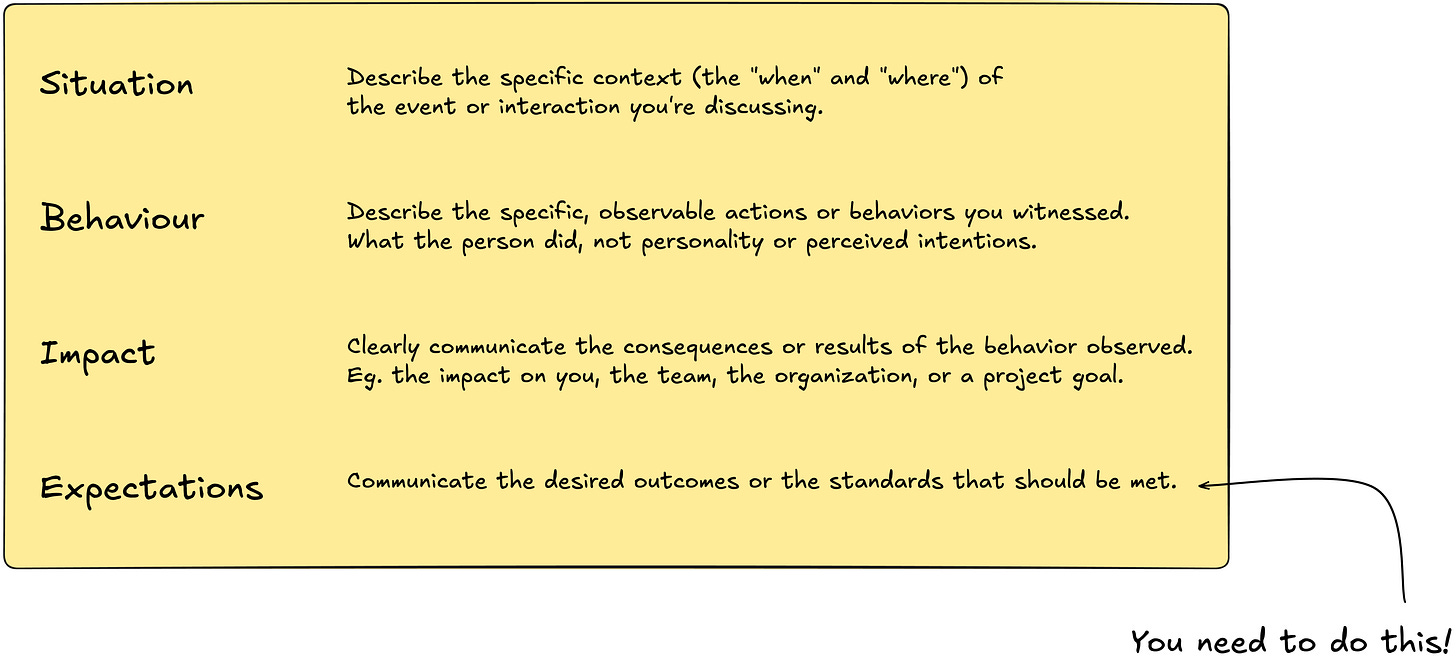 Situation

Describe the specific context (the "when" and "where") of the event or interaction you're discussing.

Behaviour

Describe the specific, observable actions or behaviors you witnessed. What the person did, not personality or perceived intentions.

Impact

Clearly communicate the consequences or results of the behavior observed. Eg. the impact on you, the team, the organization, or a project goal.

Expectations

Communicate the desired outcomes or the standards that should be met.

You need to do this!